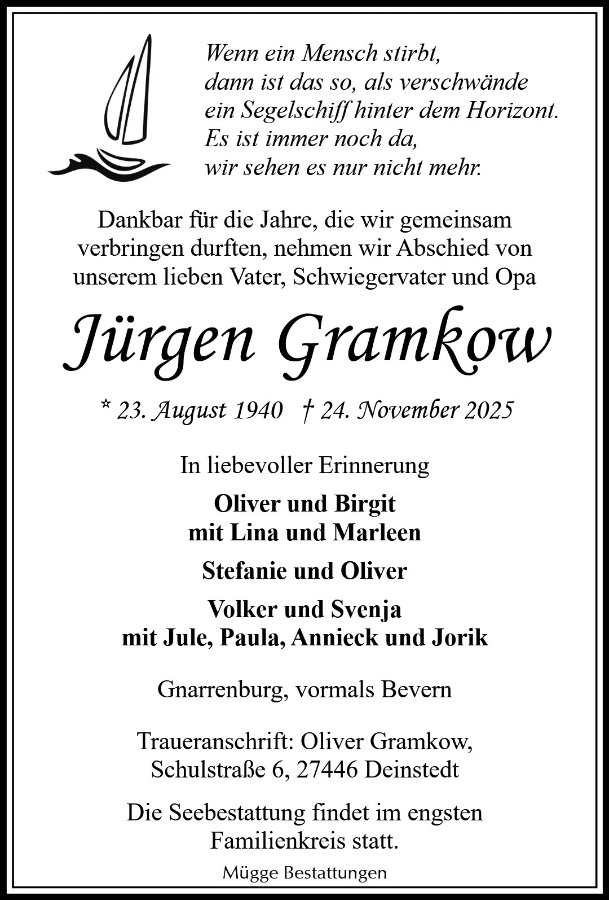 Wenn ein Mensch stirbt,
dann ist das so, als verschwände
ein Segelschiff hinter dem Horizont.
Es ist immer noch da,
wir sehen es nur nicht mehr.

Dankbar für die Jahre, die wir gemeinsam verbringen durften, nehmen wir Abschied von unserem lieben Vater, Schwiegervater und Opa

Jürgen Gramkow

* 23. August 1940 † 24. November 2025

In liebevoller Erinnerung

Oliver und Birgit
mit Lina und Marleen

Stefanie und Oliver

Volker und Svenja
mit Jule, Paula, Annieck und Jorik

Gnarrenburg, vormals Bevern

Traueranschrift: Oliver Gramkow,
Schulstraße 6, 27446 Deinstedt

Die Seebestattung findet im engsten Familienkreis statt.

Mügge Bestattungen